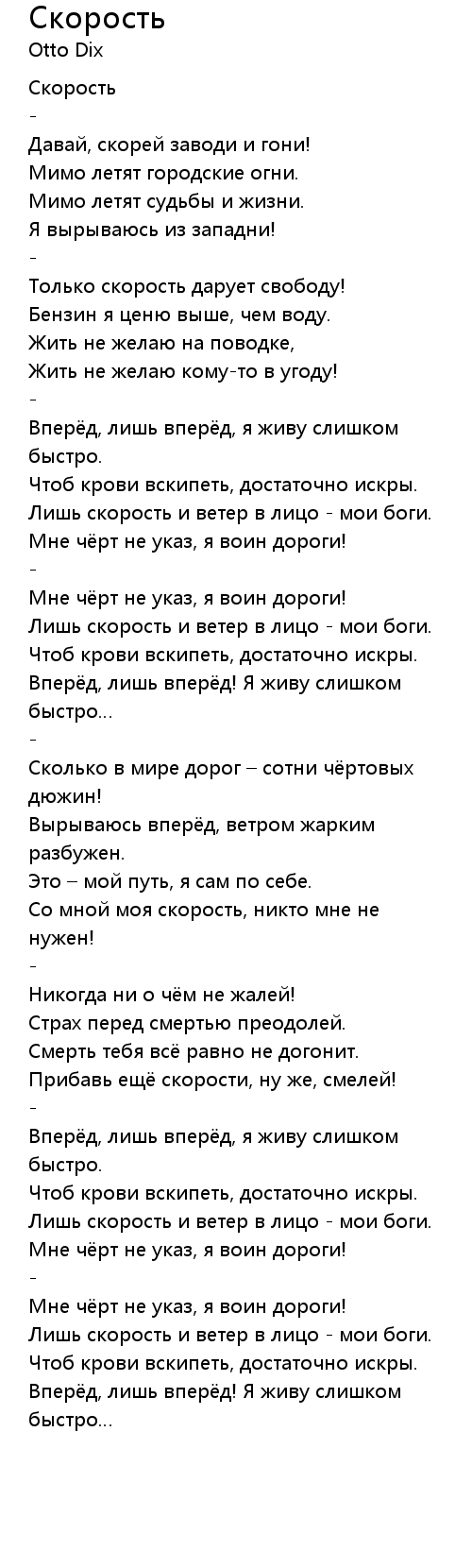 Скорость
Otto Dix

Скорость
-
Давай, скорей заводи и гони!
Мимо летят городские огни.
Мимо летят судьбы и жизни.
Я вырываюсь из западни!
-
Только скорость дарует свободу!
Бензин я ценю выше, чем воду.
Жить не желаю на поводке,
Жить не желаю кому-то в угоду!
-
Вперёд, лишь вперёд, я живу слишком быстро.
Чтоб крови вскипеть, достаточно искры.
Лишь скорость и ветер в лицо - мои боги.
Мне чёрт не указ, я воин дороги!
-
Мне чёрт не указ, я воин дороги!
Лишь скорость и ветер в лицо - мои боги.
Чтоб крови вскипеть, достаточно искры.
Вперёд, лишь вперёд! Я живу слишком быстро...
-
Сколько в мире дорог – сотни чёртовых дюжин!
Вырываюсь вперёд, ветром жарким разбужен.
Это – мой путь, я сам по себе.
Со мной моя скорость, никто мне не нужен!
-
Никогда ни о чём не жалей!
Страх перед смертью преодолей.
Смерть тебя всё равно не догонит.
Прибавь ещё скорости, ну же, смелей!
-
Вперёд, лишь вперёд, я живу слишком быстро.
Чтоб крови вскипеть, достаточно искры.
Лишь скорость и ветер в лицо - мои боги.
Мне чёрт не указ, я воин дороги!
-
Мне чёрт не указ, я воин дороги!
Лишь скорость и ветер в лицо - мои боги.
Чтоб крови вскипеть, достаточно искры.
Вперёд, лишь вперёд! Я живу слишком быстро...